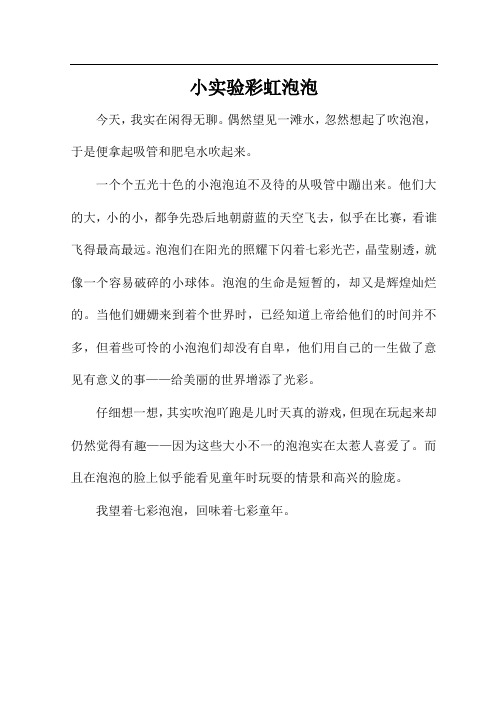 小实验彩虹泡泡

今天，我实在闲得无聊。偶然望见一滩水，忽然想起了吹泡泡，于是便拿起吸管和肥皂水吹起来。

一个个五光十色的小泡泡迫不及待的从吸管中蹦出来。他们大的大，小的小，都争先恐后地朝蔚蓝的天空飞去，似乎在比赛，看谁飞得最高最远。泡泡们在阳光的照耀下闪着七彩光芒，晶莹剔透，就像一个容易破碎的小球体。泡泡的生命是短暂的，却又是辉煌灿烂的。当他们姗姗来到着个世界时，已经知道上帝给他们的时间并不多，但着些可怜的小泡泡们却没有自卑，他们用自己的一生做了意见有意义的事——给美丽的世界增添了光彩。

仔细想一想，其实吹泡吖跑是儿时天真的游戏，但现在玩起来却仍然觉得有趣——因为这些大小不一的泡泡实在太惹人喜爱了。而且在泡泡的脸上似乎能看见童年时玩耍的情景和高兴的脸庞。

我望着七彩泡泡，回味着七彩童年。